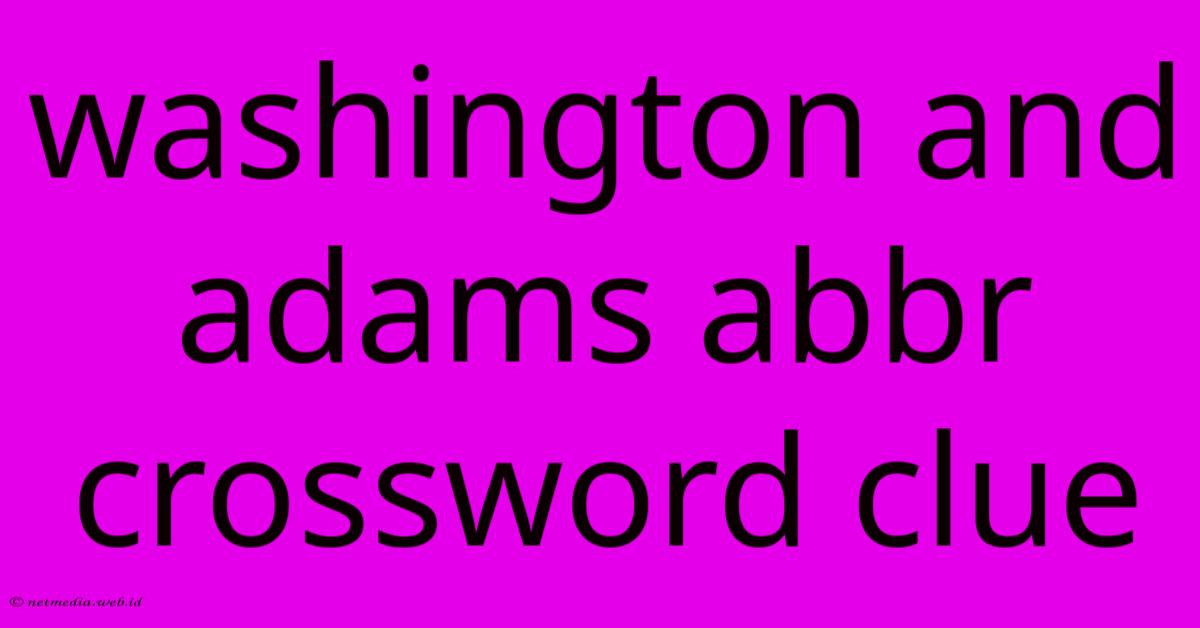 washington and adams abbr crossword clue

© netmedia.web.id